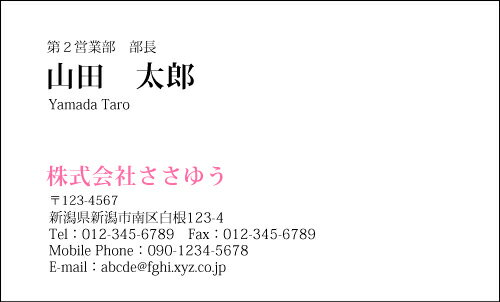 第２営業部　部長

山田　太郎

Yamada Taro

株式会社ささゆう

〒123-4567
新潟県新潟市南区白根123-4
Tel：012-345-6789　Fax：012-345-6789
Mobile Phone：090-1234-5678
E-mail：abcde@fghi.xyz.co.jp